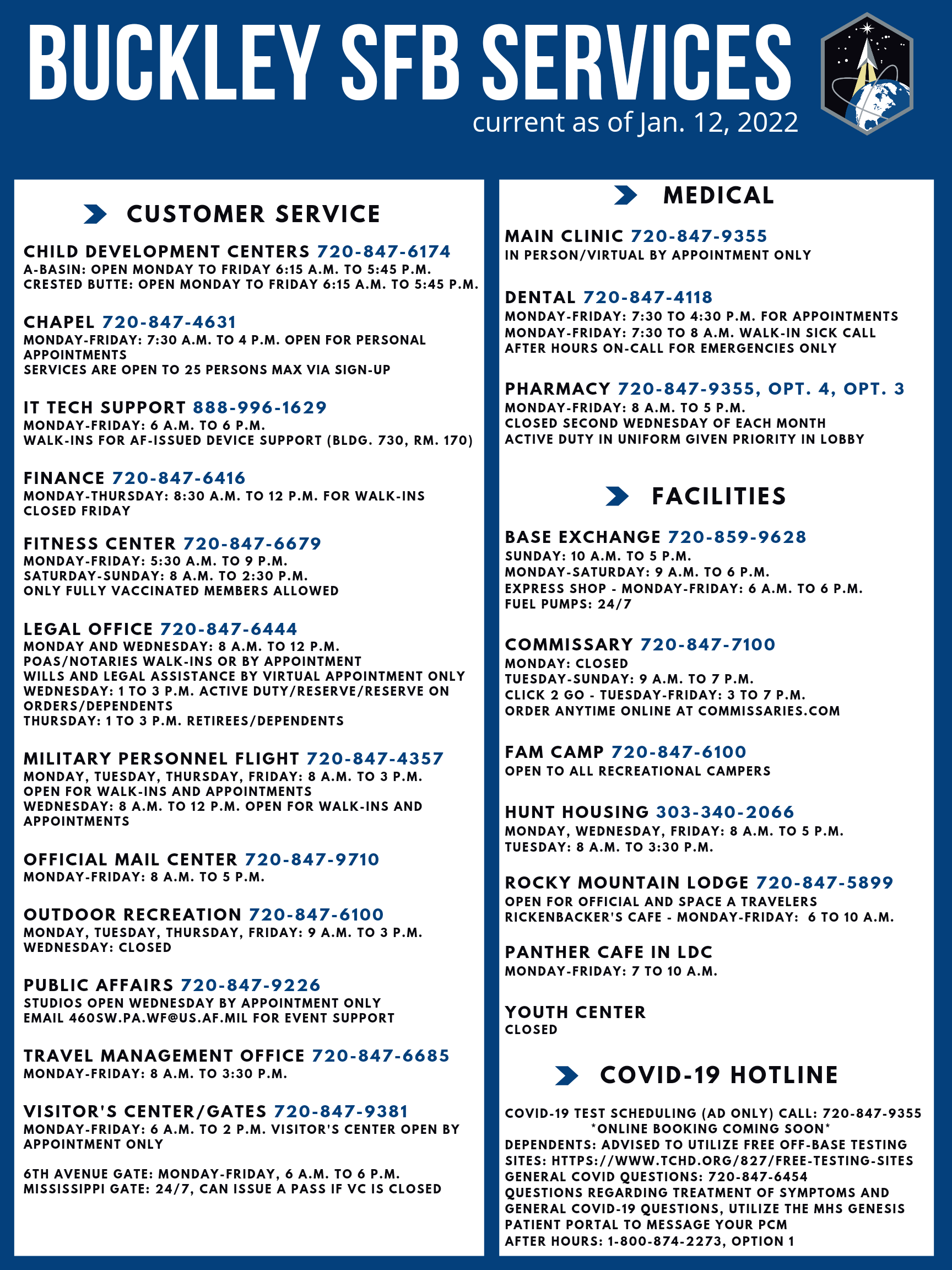 BUCKLEY SFB SERVICES
current as of Jan. 12, 2022

CUSTOMER SERVICE

CHILD DEVELOPMENT CENTERS 720-847-6174
A-BASIN: OPEN MONDAY TO FRIDAY 6:15 A.M. TO 5:45 P.M.
CRESTED BUTTE: OPEN MONDAY TO FRIDAY 6:15 A.M. TO 5:45 P.M.

CHAPEL 720-847-4631
MONDAY-FRIDAY: 7:30 A.M. TO 4 P.M. OPEN FOR PERSONAL APPOINTMENTS
SERVICES ARE OPEN TO 25 PERSONS MAX VIA SIGN-UP

IT TECH SUPPORT 888-996-1629
MONDAY-FRIDAY: 6 A.M. TO 6 P.M.
WALK-INS FOR AF-ISSUED DEVICE SUPPORT (BLDG. 730, RM. 170)

FINANCE 720-847-6416
MONDAY-THURSDAY: 8:30 A.M. TO 12 P.M. FOR WALK-INS
CLOSED FRIDAY

FITNESS CENTER 720-847-6679
MONDAY-FRIDAY: 5:30 A.M. TO 9 P.M.
SATURDAY-SUNDAY: 8 A.M. TO 2:30 P.M.
ONLY FULLY VACCINATED MEMBERS ALLOWED

LEGAL OFFICE 720-847-6444
MONDAY AND WEDNESDAY: 8 A.M. TO 12 P.M.
POAS/NOTARIES WALK-INS OR BY APPOINTMENT
WILLS AND LEGAL ASSISTANCE BY VIRTUAL APPOINTMENT ONLY
WEDNESDAY: 1 TO 3 P.M. ACTIVE DUTY/RESERVE/RESERVE ON ORDERS/DEPENDENTS
THURSDAY: 1 TO 3 P.M. RETIREES/DEPENDENTS

MILITARY PERSONNEL FLIGHT 720-847-4357
MONDAY, TUESDAY, THURSDAY, FRIDAY: 8 A.M. TO 3 P.M.
OPEN FOR WALK-INS AND APPOINTMENTS
WEDNESDAY: 8 A.M. TO 12 P.M. OPEN FOR WALK-INS AND APPOINTMENTS

OFFICIAL MAIL CENTER 720-847-9710
MONDAY-FRIDAY: 8 A.M. TO 5 P.M.

OUTDOOR RECREATION 720-847-6100
MONDAY, TUESDAY, THURSDAY, FRIDAY: 9 A.M. TO 3 P.M.
WEDNESDAY: CLOSED

PUBLIC AFFAIRS 720-847-9226
STUDIOS OPEN WEDNESDAY BY APPOINTMENT ONLY
EMAIL 460SW.PA.WF@US.AF.MIL FOR EVENT SUPPORT

TRAVEL MANAGEMENT OFFICE 720-847-6685
MONDAY-FRIDAY: 8 A.M. TO 3:30 P.M.

VISITOR'S CENTER/GATES 720-847-9381
MONDAY-FRIDAY: 6 A.M. TO 2 P.M. VISITOR'S CENTER OPEN BY APPOINTMENT ONLY

6TH AVENUE GATE: MONDAY-FRIDAY, 6 A.M. TO 6 P.M.
MISSISSIPPI GATE: 24/7, CAN ISSUE A PASS IF VC IS CLOSED

MEDICAL

MAIN CLINIC 720-847-9355
IN PERSON/VIRTUAL BY APPOINTMENT ONLY

DENTAL 720-847-4118
MONDAY-FRIDAY: 7:30 TO 4:30 P.M. FOR APPOINTMENTS
MONDAY-FRIDAY: 7:30 TO 8 A.M. WALK-IN SICK CALL
AFTER HOURS ON-CALL FOR EMERGENCIES ONLY

PHARMACY 720-847-9355, OPT. 4, OPT. 3
MONDAY-FRIDAY: 8 A.M. TO 5 P.M.
CLOSED SECOND WEDNESDAY OF EACH MONTH
ACTIVE DUTY IN UNIFORM GIVEN PRIORITY IN LOBBY

FACILITIES

BASE EXCHANGE 720-859-9628
SUNDAY: 10 A.M. TO 5 P.M.
MONDAY-SATURDAY: 9 A.M. TO 6 P.M.
EXPRESS SHOP - MONDAY-FRIDAY: 6 A.M. TO 6 P.M.
FUEL PUMPS: 24/7

COMMISSARY 720-847-7100
MONDAY: CLOSED
TUESDAY-SUNDAY: 9 A.M. TO 7 P.M.
CLICK 2 GO - TUESDAY-FRIDAY: 3 TO 7 P.M.
ORDER ANYTIME ONLINE AT COMMISSARIES.COM

FAM CAMP 720-847-6100
OPEN TO ALL RECREATIONAL CAMPERS

HUNT HOUSING 303-340-2066
MONDAY, WEDNESDAY, FRIDAY: 8 A.M. TO 5 P.M.
TUESDAY: 8 A.M. TO 3:30 P.M.

ROCKY MOUNTAIN LODGE 720-847-5899
OPEN FOR OFFICIAL AND SPACE A TRAVELERS
RICKENBACKER'S CAFE - MONDAY-FRIDAY: 6 TO 10 A.M.

PANTHER CAFE IN LDC
MONDAY-FRIDAY: 7 TO 10 A.M.

YOUTH CENTER
CLOSED

COVID-19 HOTLINE

COVID-19 TEST SCHEDULING (AD ONLY) CALL: 720-847-9355
*ONLINE BOOKING COMING SOON*
DEPENDENTS: ADVISED TO UTILIZE FREE OFF-BASE TESTING SITES: HTTPS://WWW.TCHD.ORG/827/FREE-TESTING-SITES
GENERAL COVID QUESTIONS: 720-847-6454
QUESTIONS REGARDING TREATMENT OF SYMPTOMS AND GENERAL COVID-19 QUESTIONS, UTILIZE THE MHS GENESIS PATIENT PORTAL TO MESSAGE YOUR PCM
AFTER HOURS: 1-800-874-2273, OPTION 1